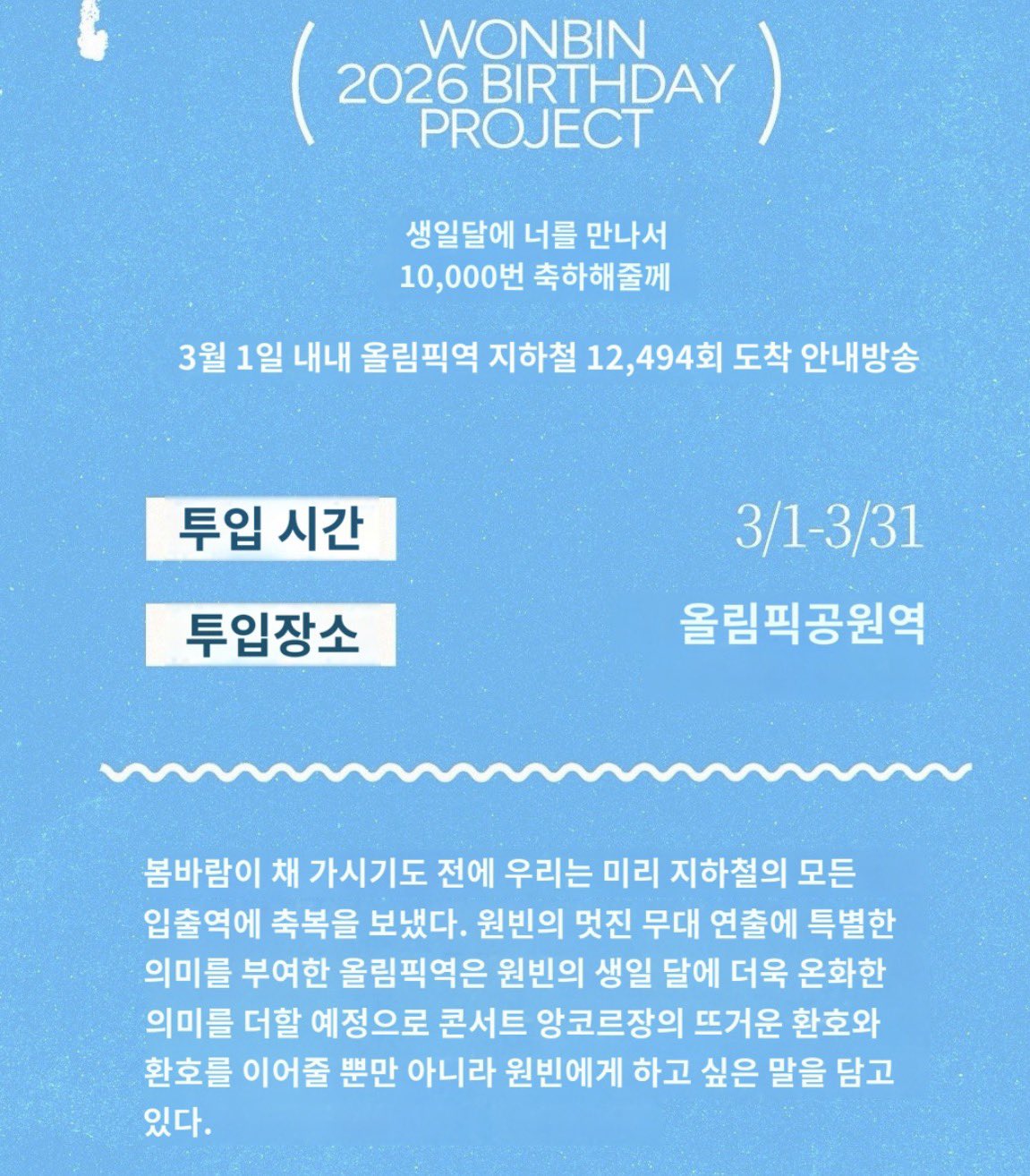 ( WONBIN 2026 BIRTHDAY PROJECT )

생일달에 너를 만나서
10,000번 축하해줄께

3월 1일 내내 올림픽역 지하철 12,494회 도착 안내방송

투입 시간 3/1-3/31

투입장소 올림픽공원역

봄바람이 채 가시기도 전에 우리는 미리 지하철의 모든 입출역에 축복을 보냈다. 원빈의 멋진 무대 연출에 특별한 의미를 부여한 올림픽역은 원빈의 생일 달에 더욱 온화한 의미를 더할 예정으로 콘서트 앙코르장의 뜨거운 환호와 환호를 이어줄 뿐만 아니라 원빈에게 하고 싶은 말을 담고 있다.